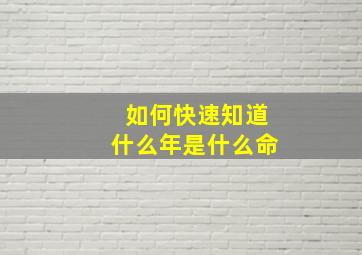 如何快速知道
什么年是什么命